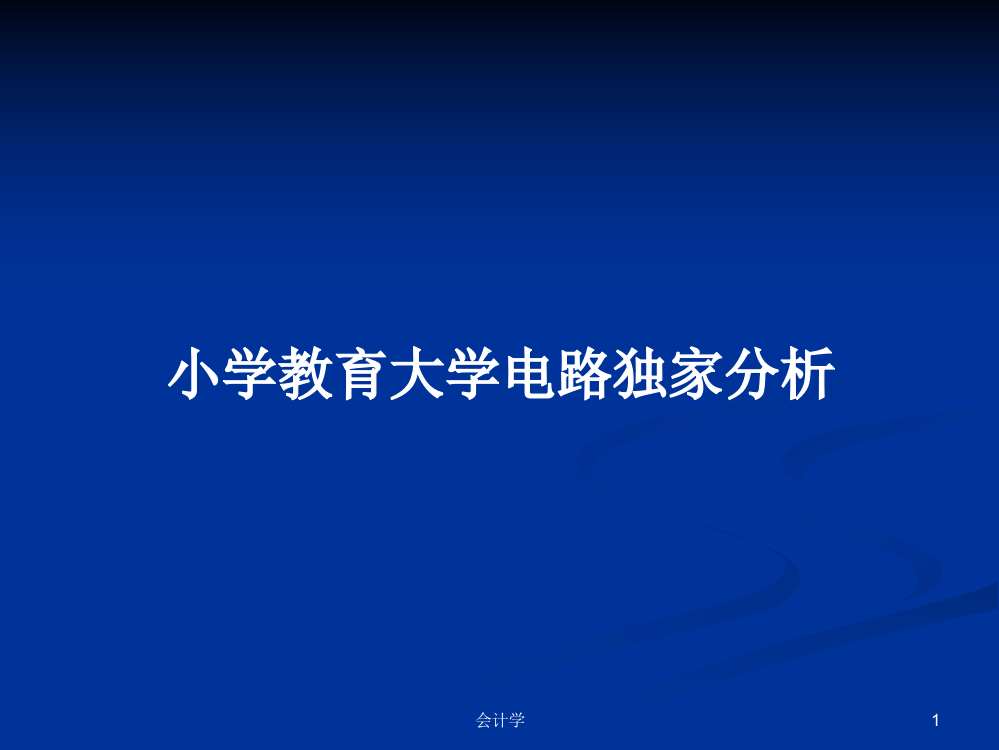 小学教育大学电路独家分析

会计学

1